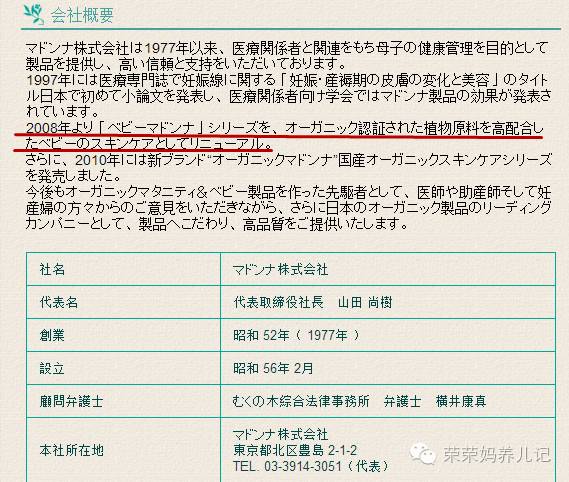 会社概要

マドンナ株式会社は1977年以来、医療関係者と関連をもち母子の健康管理を目的として製品を提供し、高い信頼と支持をいただいております。
1997年には医療専門誌で妊娠線に関する「妊娠･産褥期の皮膚の変化と美容」のタイトル日本で初めて小論文を発表し、医療関係者向け学会ではマドンナ製品の効果が発表されています。
2008年より「ベビーマドンナ」シリーズを、オーガニック認証された植物原料を高配合したベビーのスキンケアとしてリニューアル。
さらに、2010年には新ブランド“オーガニックマドンナ”国産オーガニックスキンケアシリーズを発売しました。
今後もオーガニックマタニティ＆ベビー製品を作った先駆者として、医師や助産師そして妊産婦の方々からのご意見をいただきながら、さらに日本のオーガニック製品のリーディングカンパニーとして、製品へこだわり、高品質をご提供いたします。

| 社名 | マドンナ株式会社 |
|---|---|
| 代表名 | 代表取締役社長　山田 尚樹 |
| 創業 | 昭和 52年（ 1977年 ） |
| 設立 | 昭和 56年 2月 |
| 顧問弁護士 | むくの木綜合法律事務所　弁護士　横井康真 |
| 本社所在地 | マドンナ株式会社 東京都北区豊島 2-1-2 TEL. 03-3914-3051（代表） |

荣荣妈养儿记